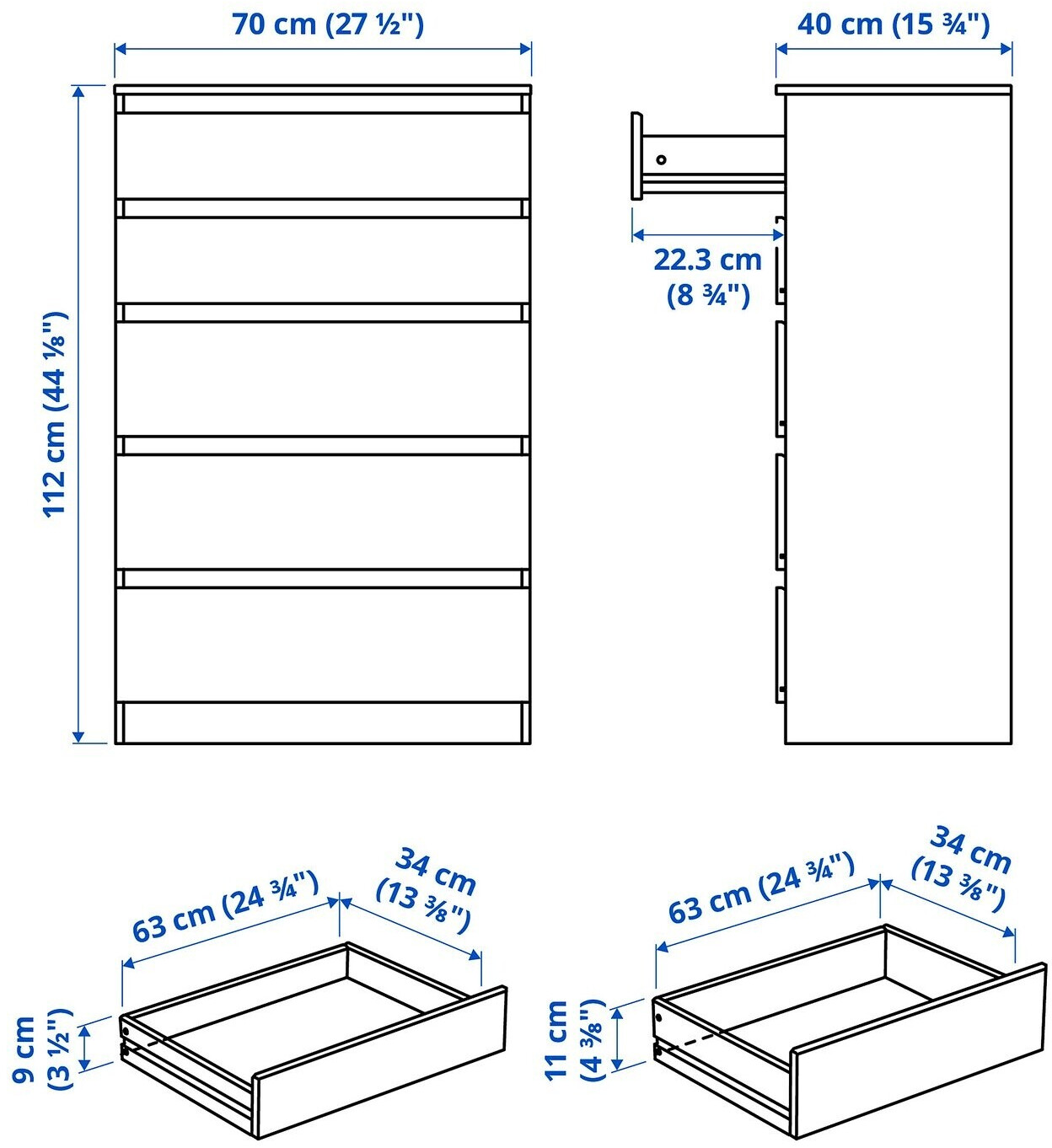 70 cm (27 ½")

40 cm (15 ¾")

112 cm (44 ⅛")

22.3 cm (8 ¾")

63 cm (24 ¾")

34 cm (13 ⅜")

9 cm (3 ½")

63 cm (24 ¾")

34 cm (13 ⅜")

11 cm (4 ⅜")